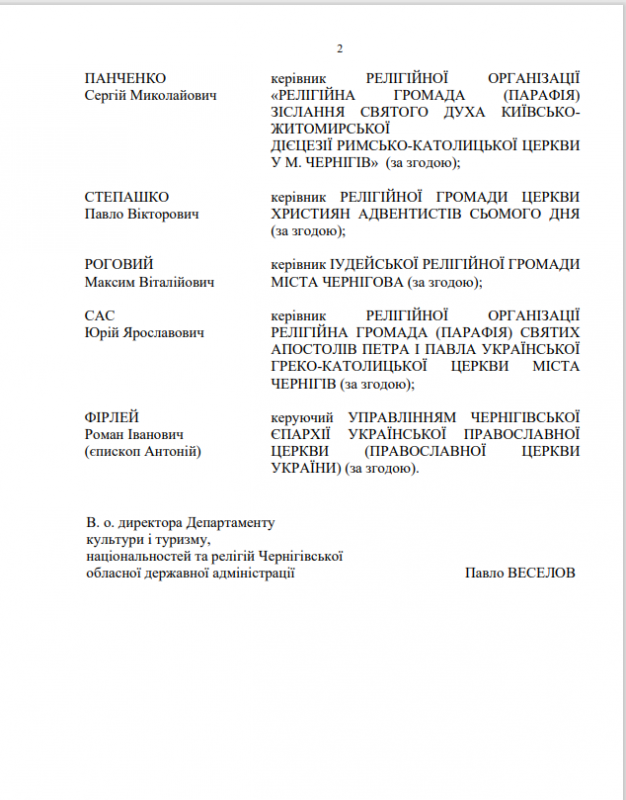 2

ПАНЧЕНКО
Сергій Миколайович

керівник РЕЛІГІЙНОЇ ОРГАНІЗАЦІЇ «РЕЛІГІЙНА ГРОМАДА (ПАРАФІЯ) ЗІСЛАННЯ СВЯТОГО ДУХА КИЇВСЬКО-ЖИТОМИРСЬКОЇ ДІЄЦЕЗІЇ РИМСЬКО-КАТОЛИЦЬКОЇ ЦЕРКВИ У М. ЧЕРНІГІВ» (за згодою);

СТЕПАШКО
Павло Вікторович

керівник РЕЛІГІЙНОЇ ГРОМАДИ ЦЕРКВИ ХРИСТИЯН АДВЕНТИСТІВ СЬОМОГО ДНЯ (за згодою);

РОГОВИЙ
Максим Віталійович

керівник ІУДЕЙСЬКОЇ РЕЛІГІЙНОЇ ГРОМАДИ МІСТА ЧЕРНІГОВА (за згодою);

САС
Юрій Ярославович

керівник РЕЛІГІЙНОЇ ОРГАНІЗАЦІЇ РЕЛІГІЙНА ГРОМАДА (ПАРАФІЯ) СВЯТИХ АПОСТОЛІВ ПЕТРА І ПАВЛА УКРАЇНСЬКОЇ ГРЕКО-КАТОЛИЦЬКОЇ ЦЕРКВИ МІСТА ЧЕРНІГІВ (за згодою);

ФІРЛЕЙ
Роман Іванович
(єпископ Антоній)

керуючий УПРАВЛІННЯМ ЧЕРНІГІВСЬКОЇ ЄПАРХІЇ УКРАЇНСЬКОЇ ПРАВОСЛАВНОЇ ЦЕРКВИ (ПРАВОСЛАВНОЇ ЦЕРКВИ УКРАЇНИ) (за згодою).

В. о. директора Департаменту
культури і туризму,
національностей та релігій Чернігівської
обласної державної адміністрації

Павло ВЕСЕЛОВ